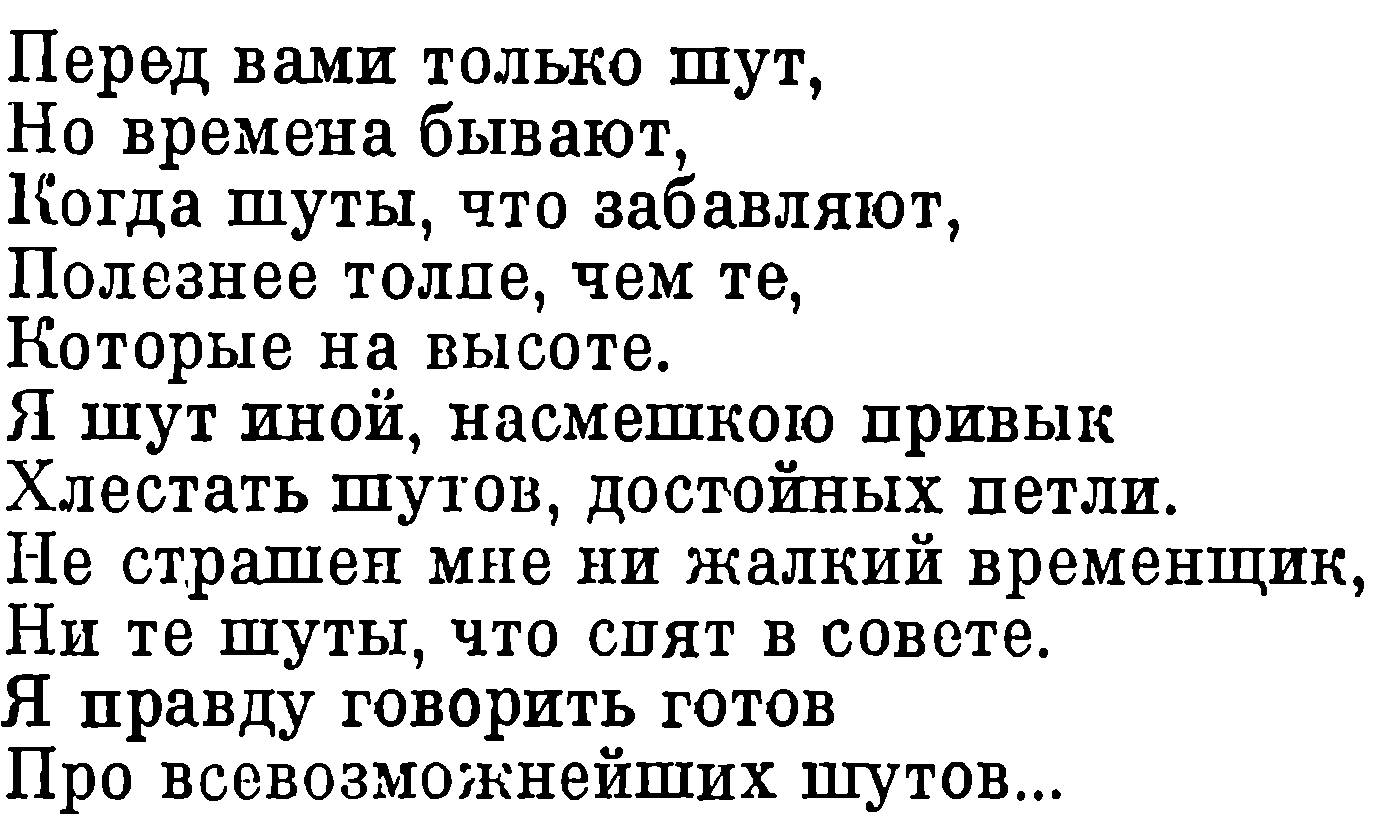 Перед вами только шут,
Но времена бывают,
Когда шуты, что забавляют,
Полезнее толпе, чем те,
Которые на высоте.
Я шут иной, насмешкою привык
Хлестать шутов, достойных петли.
Не страшен мне ни жалкий временщик,
Ни те шуты, что спят в совете.
Я правду говорить готов
Про всевозможнейших шутов...